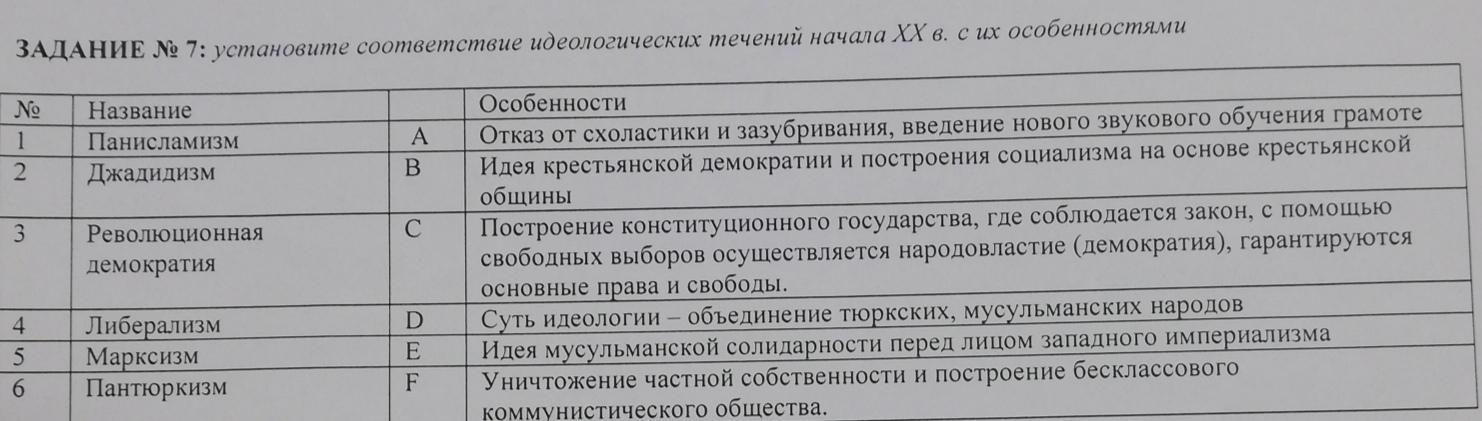 ЗАДАНИЕ № 7: установите соответствие идеологических течений начала XX в. с их особенностями

| № | Название | | Особенности |
|---|---|---|---|
| 1 | Панисламизм | A | Отказ от схоластики и зазубривания, введение нового звукового обучения грамоте |
| 2 | Джадидизм | B | Идея крестьянской демократии и построения социализма на основе крестьянской общины |
| 3 | Революционная демократия | C | Построение конституционного государства, где соблюдается закон, с помощью свободных выборов осуществляется народовластие (демократия), гарантируются основные права и свободы. |
| 4 | Либерализм | D | Суть идеологии – объединение тюркских, мусульманских народов |
| 5 | Марксизм | E | Идея мусульманской солидарности перед лицом западного империализма |
| 6 | Пантюркизм | F | Уничтожение частной собственности и построение бесклассового коммунистического общества. |